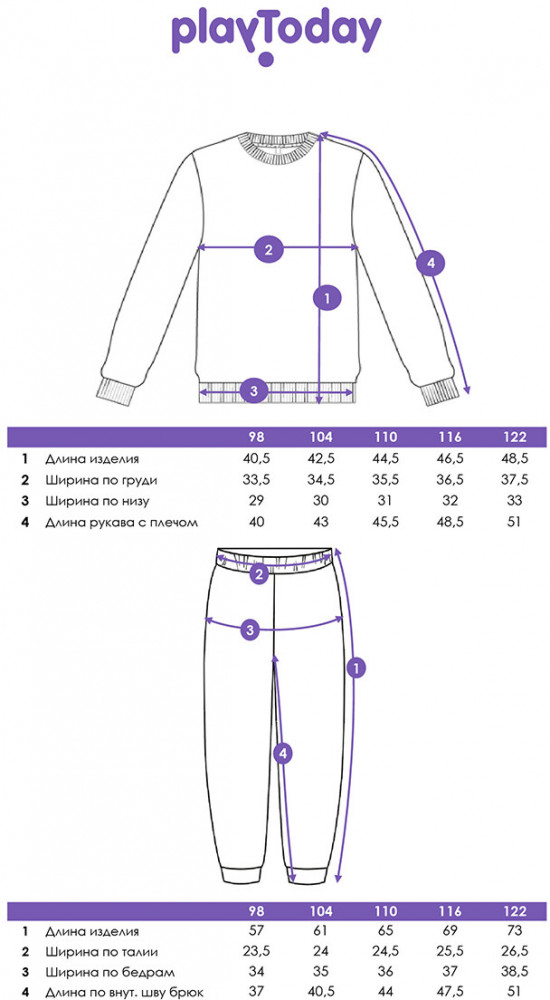 playToday

2
4
1
3

| | | 98 | 104 | 110 | 116 | 122 |
|---|---|---|---|---|---|---|
| 1 | Длина изделия | 40,5 | 42,5 | 44,5 | 46,5 | 48,5 |
| 2 | Ширина по груди | 33,5 | 34,5 | 35,5 | 36,5 | 37,5 |
| 3 | Ширина по низу | 29 | 30 | 31 | 32 | 33 |
| 4 | Длина рукава с плечом | 40 | 43 | 45,5 | 48,5 | 51 |

2
3
1
4

| | | 98 | 104 | 110 | 116 | 122 |
|---|---|---|---|---|---|---|
| 1 | Длина изделия | 57 | 61 | 65 | 69 | 73 |
| 2 | Ширина по талии | 23,5 | 24 | 24,5 | 25,5 | 26,5 |
| 3 | Ширина по бедрам | 34 | 35 | 36 | 37 | 38,5 |
| 4 | Длина по внут. шву брюк | 37 | 40,5 | 44 | 47,5 | 51 |